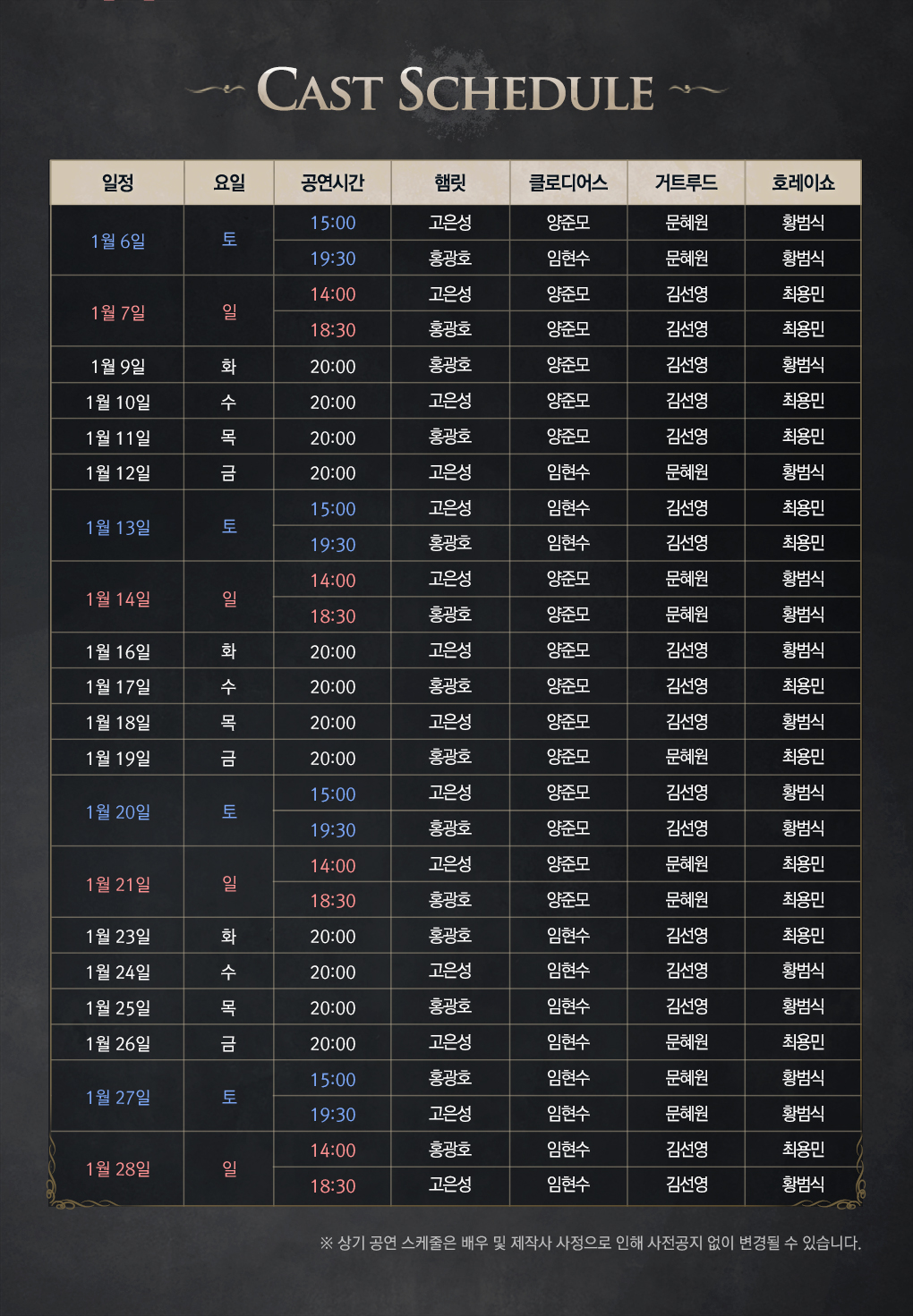 CAST SCHEDULE

| 일정 | 요일 | 공연시간 | 햄릿 | 클로디어스 | 거트루드 | 호레이쇼 |
|---|---|---|---|---|---|---|
| 1월 6일 | 토 | 15:00 | 고은성 | 양준모 | 문혜원 | 황범식 |
| | | 19:30 | 홍광호 | 임현수 | 문혜원 | 황범식 |
| 1월 7일 | 일 | 14:00 | 고은성 | 양준모 | 김선영 | 최용민 |
| | | 18:30 | 홍광호 | 양준모 | 김선영 | 최용민 |
| 1월 9일 | 화 | 20:00 | 홍광호 | 양준모 | 김선영 | 황범식 |
| 1월 10일 | 수 | 20:00 | 고은성 | 양준모 | 김선영 | 최용민 |
| 1월 11일 | 목 | 20:00 | 홍광호 | 양준모 | 김선영 | 최용민 |
| 1월 12일 | 금 | 20:00 | 고은성 | 임현수 | 문혜원 | 황범식 |
| 1월 13일 | 토 | 15:00 | 고은성 | 임현수 | 김선영 | 최용민 |
| | | 19:30 | 홍광호 | 임현수 | 김선영 | 최용민 |
| 1월 14일 | 일 | 14:00 | 고은성 | 양준모 | 문혜원 | 황범식 |
| | | 18:30 | 홍광호 | 양준모 | 문혜원 | 황범식 |
| 1월 16일 | 화 | 20:00 | 고은성 | 양준모 | 김선영 | 황범식 |
| 1월 17일 | 수 | 20:00 | 홍광호 | 양준모 | 김선영 | 최용민 |
| 1월 18일 | 목 | 20:00 | 고은성 | 양준모 | 김선영 | 황범식 |
| 1월 19일 | 금 | 20:00 | 홍광호 | 양준모 | 문혜원 | 최용민 |
| 1월 20일 | 토 | 15:00 | 고은성 | 양준모 | 김선영 | 황범식 |
| | | 19:30 | 홍광호 | 양준모 | 김선영 | 황범식 |
| 1월 21일 | 일 | 14:00 | 고은성 | 양준모 | 문혜원 | 최용민 |
| | | 18:30 | 홍광호 | 양준모 | 문혜원 | 최용민 |
| 1월 23일 | 화 | 20:00 | 홍광호 | 임현수 | 김선영 | 최용민 |
| 1월 24일 | 수 | 20:00 | 고은성 | 임현수 | 김선영 | 황범식 |
| 1월 25일 | 목 | 20:00 | 홍광호 | 임현수 | 김선영 | 황범식 |
| 1월 26일 | 금 | 20:00 | 고은성 | 임현수 | 문혜원 | 최용민 |
| 1월 27일 | 토 | 15:00 | 홍광호 | 임현수 | 문혜원 | 황범식 |
| | | 19:30 | 고은성 | 임현수 | 문혜원 | 황범식 |
| 1월 28일 | 일 | 14:00 | 홍광호 | 임현수 | 김선영 | 최용민 |
| | | 18:30 | 고은성 | 임현수 | 김선영 | 황범식 |

※ 상기 공연 스케줄은 배우 및 제작사 사정으로 인해 사전공지 없이 변경될 수 있습니다.